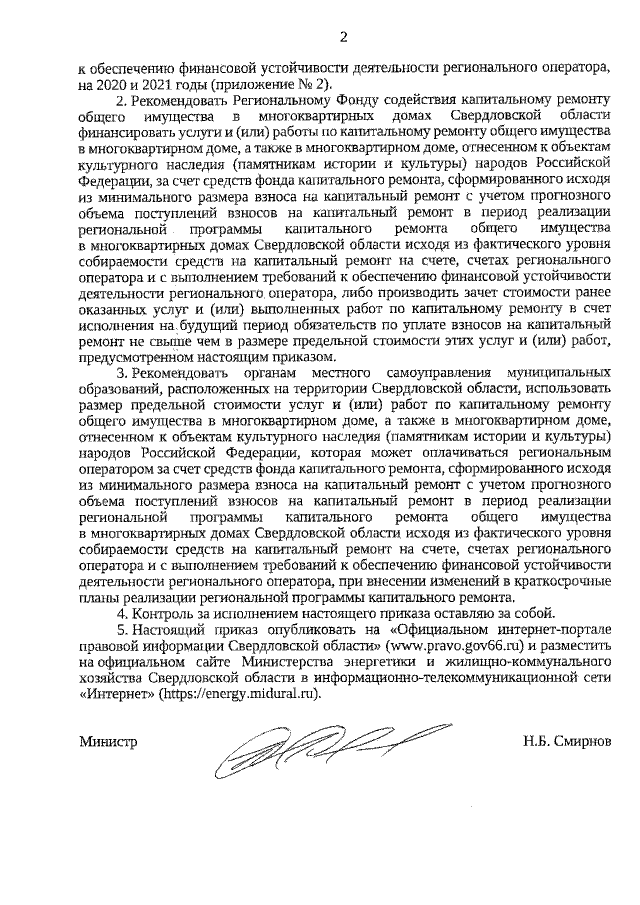 2

к обеспечению финансовой устойчивости деятельности регионального оператора, на 2020 и 2021 годы (приложение № 2).

2. Рекомендовать Региональному Фонду содействия капитальному ремонту общего имущества в многоквартирных домах Свердловской области финансировать услуги и (или) работы по капитальному ремонту общего имущества в многоквартирном доме, а также в многоквартирном доме, отнесенном к объектам культурного наследия (памятникам истории и культуры) народов Российской Федерации, за счет средств фонда капитального ремонта, сформированного исходя из минимального размера взноса на капитальный ремонт с учетом прогнозного объема поступлений взносов на капитальный ремонт в период реализации региональной программы капитального ремонта общего имущества в многоквартирных домах Свердловской области исходя из фактического уровня собираемости средств на капитальный ремонт на счете, счетах регионального оператора и с выполнением требований к обеспечению финансовой устойчивости деятельности регионального оператора, либо производить зачет стоимости ранее оказанных услуг и (или) выполненных работ по капитальному ремонту в счет исполнения на будущий период обязательств по уплате взносов на капитальный ремонт не свыше чем в размере предельной стоимости этих услуг и (или) работ, предусмотренном настоящим приказом.

3. Рекомендовать органам местного самоуправления муниципальных образований, расположенных на территории Свердловской области, использовать размер предельной стоимости услуг и (или) работ по капитальному ремонту общего имущества в многоквартирном доме, а также в многоквартирном доме, отнесенном к объектам культурного наследия (памятникам истории и культуры) народов Российской Федерации, которая может оплачиваться региональным оператором за счет средств фонда капитального ремонта, сформированного исходя из минимального размера взноса на капитальный ремонт с учетом прогнозного объема поступлений взносов на капитальный ремонт в период реализации региональной программы капитального ремонта общего имущества в многоквартирных домах Свердловской области исходя из фактического уровня собираемости средств на капитальный ремонт на счете, счетах регионального оператора и с выполнением требований к обеспечению финансовой устойчивости деятельности регионального оператора, при внесении изменений в краткосрочные планы реализации региональной программы капитального ремонта.

4. Контроль за исполнением настоящего приказа оставляю за собой.

5. Настоящий приказ опубликовать на «Официальном интернет-портале правовой информации Свердловской области» (www.pravo.gov66.ru) и разместить на официальном сайте Министерства энергетики и жилищно-коммунального хозяйства Свердловской области в информационно-телекоммуникационной сети «Интернет» (https://energy.midural.ru).

Министр Н.Б. Смирнов